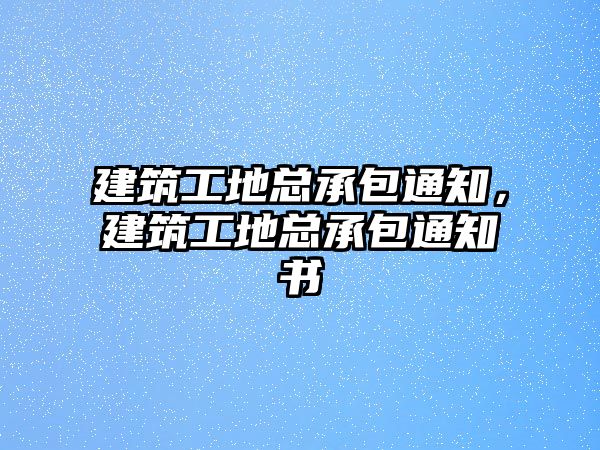 建筑工地总承包通知，建筑工地总承包通知书